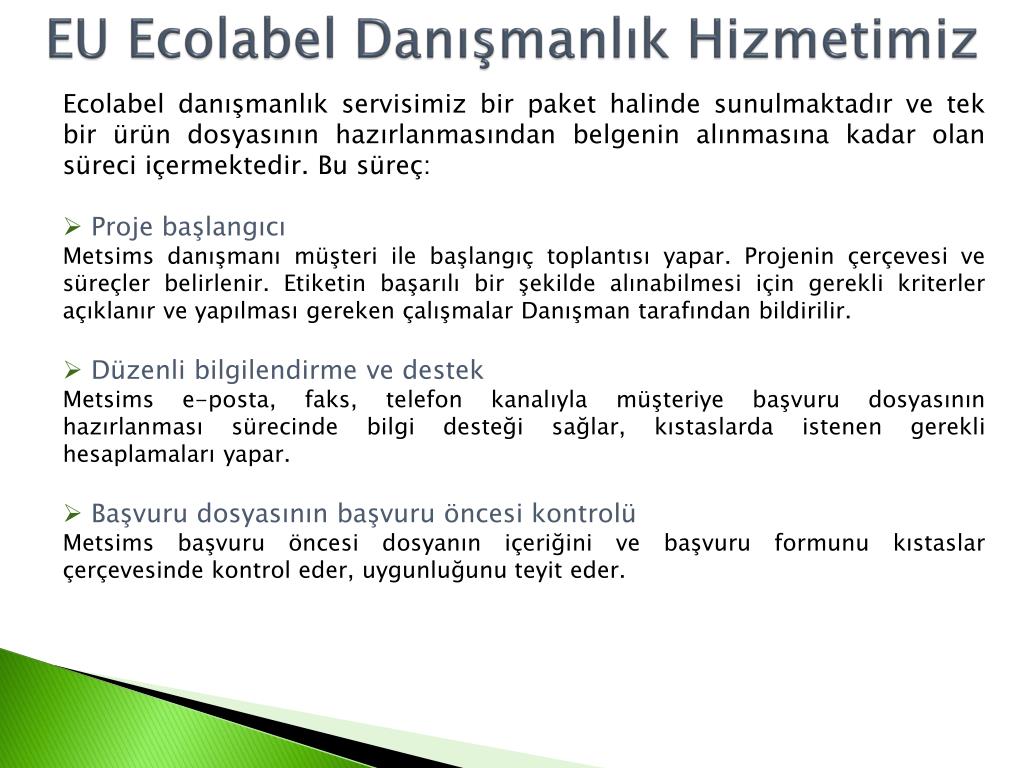 EU Ecolabel Danışmanlık Hizmetimiz

Ecolabel danışmanlık servisimiz bir paket halinde sunulmaktadır ve tek bir ürün dosyasının hazırlanmasından belgenin alınmasına kadar olan süreci içermektedir. Bu süreç:

➢ Proje başlangıcı
Metsims danışmanı müşteri ile başlangıç toplantısı yapar. Projenin çerçevesi ve süreçler belirlenir. Etiketin başarılı bir şekilde alınabilmesi için gerekli kriterler açıklanır ve yapılması gereken çalışmalar Danışman tarafından bildirilir.

➢ Düzenli bilgilendirme ve destek
Metsims e-posta, faks, telefon kanalıyla müşteriye başvuru dosyasının hazırlanması sürecinde bilgi desteği sağlar, kıstaslarda istenen gerekli hesaplamaları yapar.

➢ Başvuru dosyasının başvuru öncesi kontrolü
Metsims başvuru öncesi dosyanın içeriğini ve başvuru formunu kıstaslar çerçevesinde kontrol eder, uygunluğunu teyit eder.